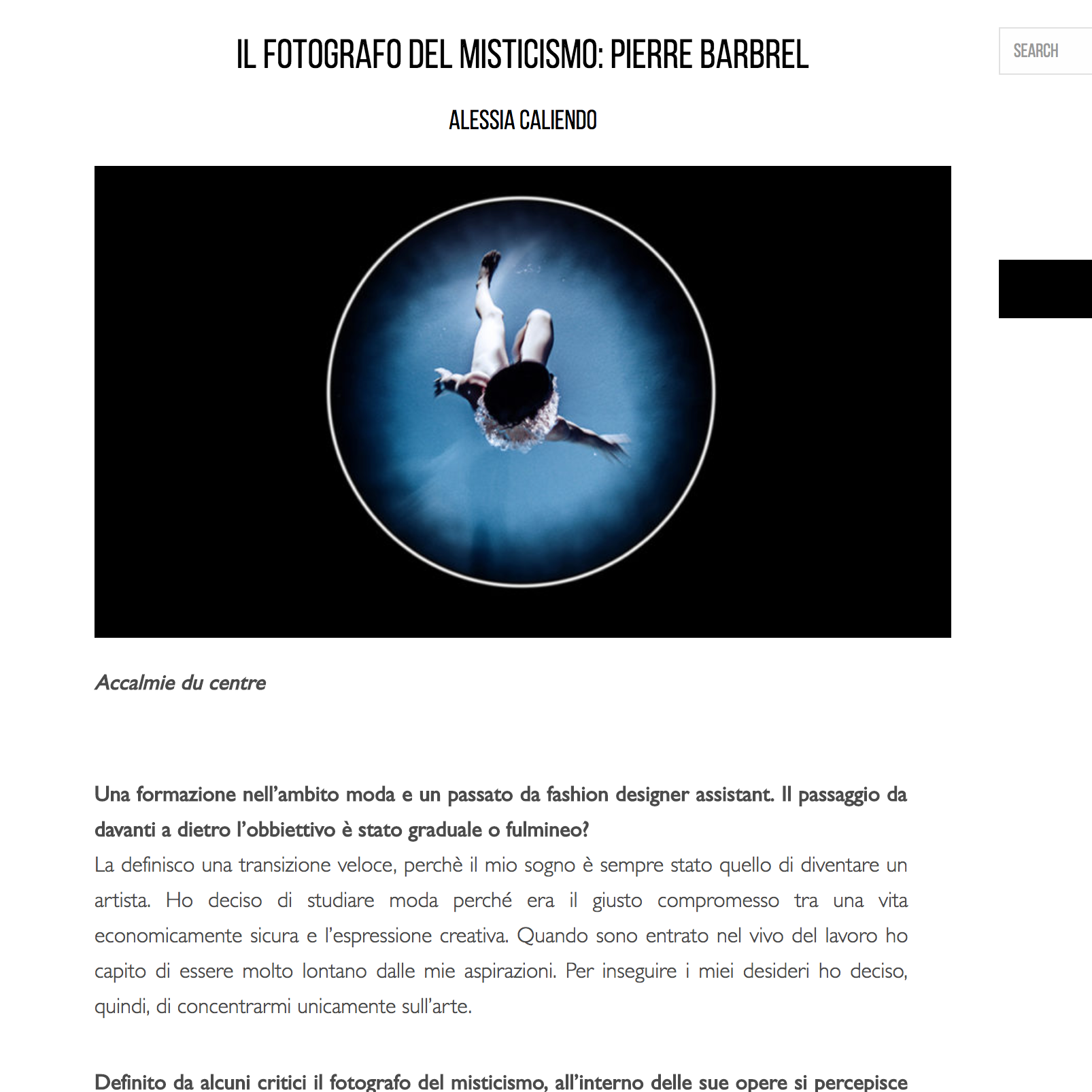 IL FOTOGRAFO DEL MISTICISMO: PIERRE BARBREL

SEARCH

ALESSIA CALIENDO

Accalmie du centre

Una formazione nell'ambito moda e un passato da fashion designer assistant. Il passaggio da davanti a dietro l'obbiettivo è stato graduale o fulmineo?
La definisco una transizione veloce, perchè il mio sogno è sempre stato quello di diventare un artista. Ho deciso di studiare moda perché era il giusto compromesso tra una vita economicamente sicura e l'espressione creativa. Quando sono entrato nel vivo del lavoro ho capito di essere molto lontano dalle mie aspirazioni. Per inseguire i miei desideri ho deciso, quindi, di concentrarmi unicamente sull'arte.

Definito da alcuni critici il fotografo del misticismo, all'interno delle sue opere si percepisce